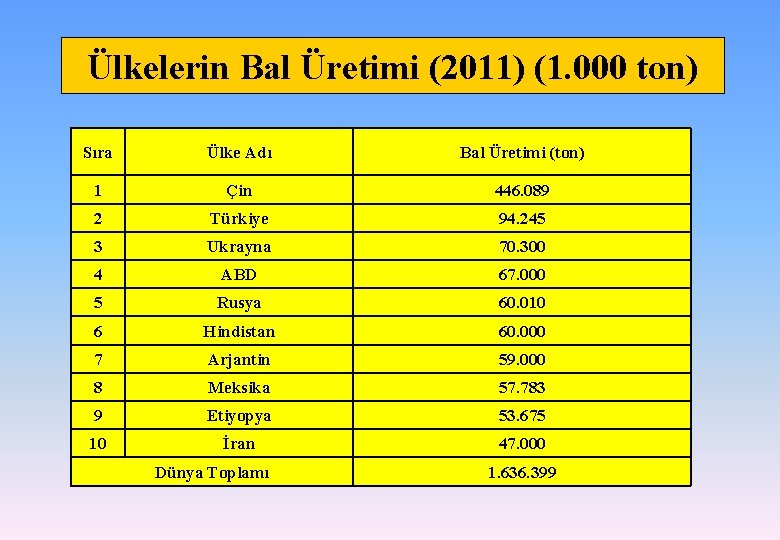 Ülkelerin Bal Üretimi (2011) (1.000 ton)

| Sıra | Ülke Adı | Bal Üretimi (ton) |
|---|---|---|
| 1 | Çin | 446.089 |
| 2 | Türkiye | 94.245 |
| 3 | Ukrayna | 70.300 |
| 4 | ABD | 67.000 |
| 5 | Rusya | 60.010 |
| 6 | Hindistan | 60.000 |
| 7 | Arjantin | 59.000 |
| 8 | Meksika | 57.783 |
| 9 | Etiyopya | 53.675 |
| 10 | İran | 47.000 |
| Dünya Toplamı | | 1.636.399 |